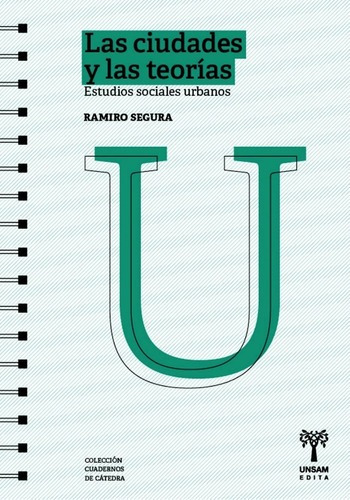 Las ciudades y las teorías
Estudios sociales urbanos

RAMIRO SEGURA

U

COLECCIÓN CUADERNOS DE CÁTEDRA

UNSAM EDITA